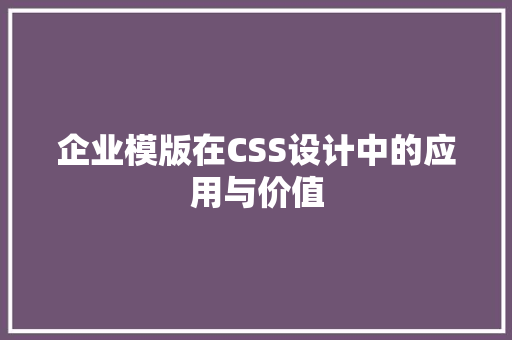 企业模版在CSS设计中的应用与价值